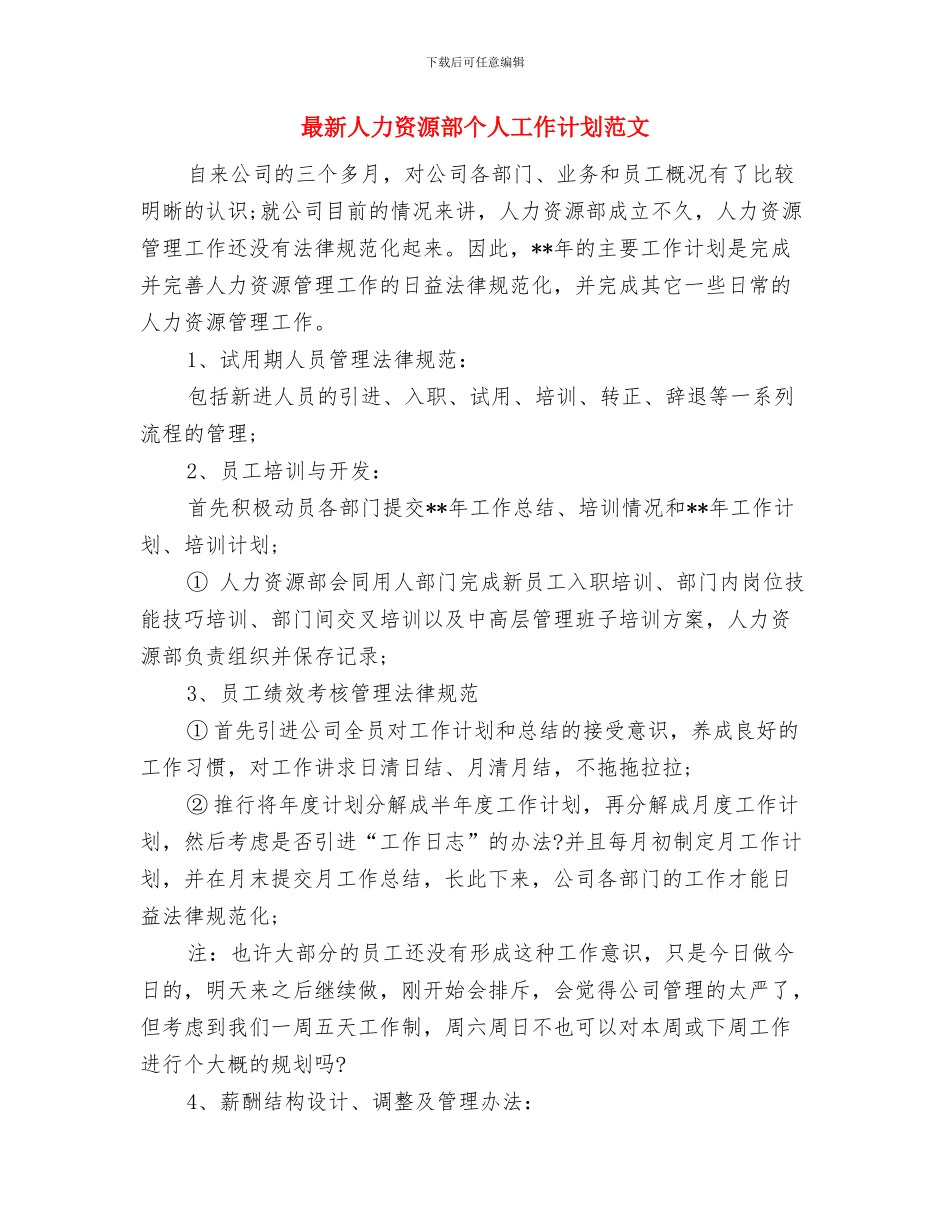 下载后可任意编辑

最新人力资源部个人工作计划范文

自来公司的三个多月，对公司各部门、业务和员工概况有了比较明晰的认识;就公司目前的情况来讲，人力资源部成立不久，人力资源管理工作还没有法律规范化起来。因此，**年的主要工作计划是完成并完善人力资源管理工作的日益法律规范化，并完成其它一些日常的人力资源管理工作。

1、试用期人员管理法律规范：

包括新进人员的引进、入职、试用、培训、转正、辞退等一系列流程的管理；

2、员工培训与开发：

首先积极动员各部门提交**年工作总结、培训情况和**年工作计划、培训计划；

① 人力资源部会同用人部门完成新员工入职培训、部门内岗位技能技巧培训、部门间交叉培训以及中高层管理班子培训方案，人力资源部负责组织并保存记录；

3、员工绩效考核管理法律规范

①首先引进公司全员对工作计划和总结的接受意识，养成良好的工作习惯，对工作讲求日清日结、月清月结，不拖拖拉拉；

②推行将年度计划分解成半年度工作计划，再分解成月度工作计划，然后考虑是否引进“工作日志”的办法?并且每月初制定月工作计划，并在月末提交月工作总结，长此下来，公司各部门的工作才能日益法律规范化；

注：也许大部分的员工还没有形成这种工作意识，只是今日做今日的，明天来之后继续做，刚开始会排斥，会觉得公司管理的太严了，但考虑到我们一周五天工作制，周六周日不也可以对本周或下周工作进行个大概的规划吗?

4、薪酬结构设计、调整及管理办法：